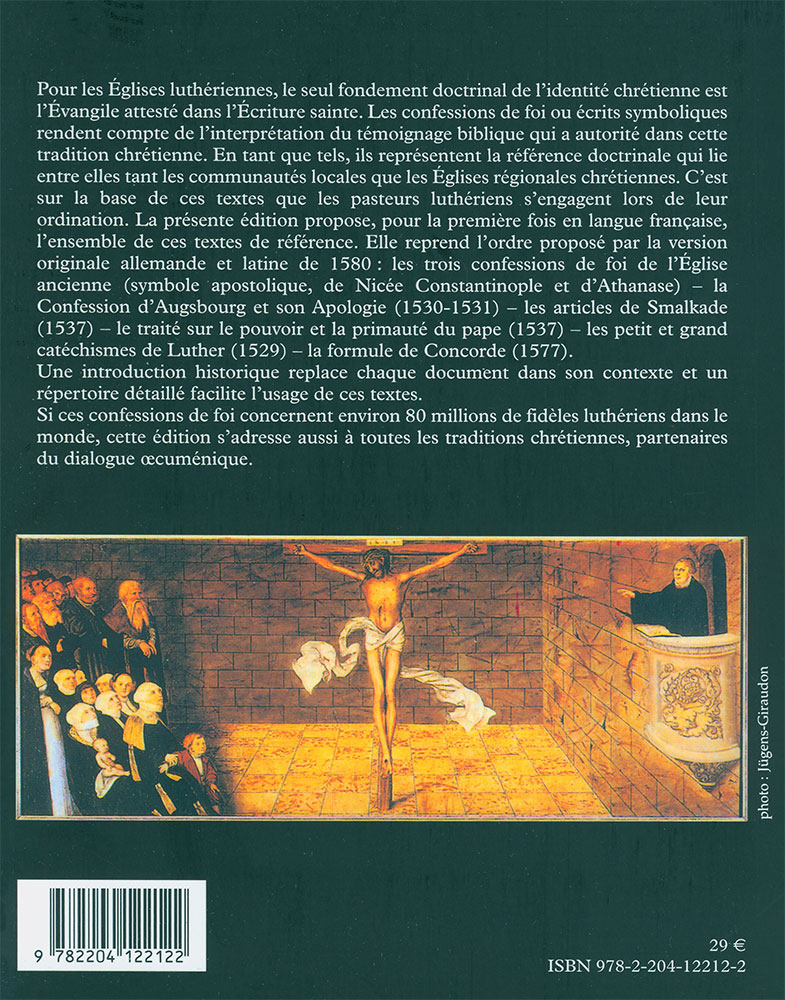 Pour les Églises luthériennes, le seul fondement doctrinal de l'identité chrétienne est l'Évangile attesté dans l'Écriture sainte. Les confessions de foi ou écrits symboliques rendent compte de l'interprétation du témoignage biblique qui a autorité dans cette tradition chrétienne. En tant que tels, ils représentent la référence doctrinale qui lie entre elles tant les communautés locales que les Églises régionales chrétiennes. C'est sur la base de ces textes que les pasteurs luthériens s'engagent lors de leur ordination. La présente édition propose, pour la première fois en langue française, l'ensemble de ces textes de référence. Elle reprend l'ordre proposé par la version originale allemande et latine de 1580 : les trois confessions de foi de l'Église ancienne (symbole apostolique, de Nicée Constantinople et d'Athanase) – la Confession d'Augsbourg et son Apologie (1530-1531) – les articles de Smalkade (1537) – le traité sur le pouvoir et la primauté du pape (1537) – les petit et grand catéchismes de Luther (1529) – la formule de Concorde (1577).
Une introduction historique replace chaque document dans son contexte et un répertoire détaillé facilite l'usage de ces textes.
Si ces confessions de foi concernent environ 80 millions de fidèles luthériens dans le monde, cette édition s'adresse aussi à toutes les traditions chrétiennes, partenaires du dialogue œcuménique.

photo : Jügens-Giraudon

9 782204 122122

29 €
ISBN 978-2-204-12212-2